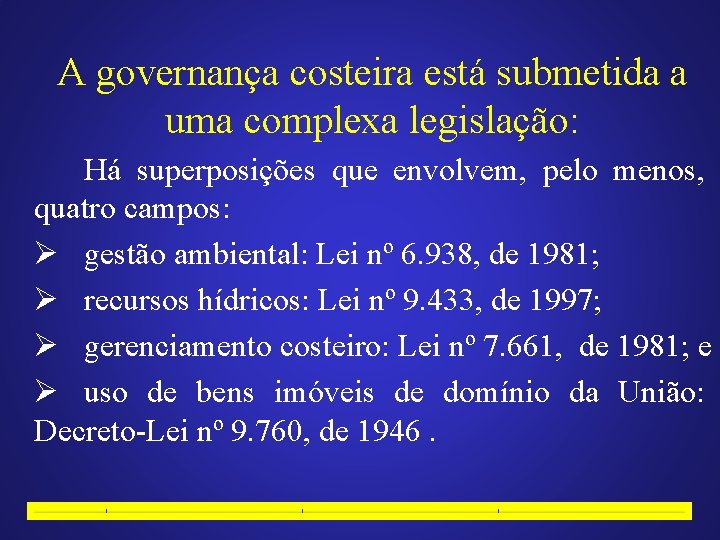 A governança costeira está submetida a uma complexa legislação:

Há superposições que envolvem, pelo menos, quatro campos:

➢ gestão ambiental: Lei nº 6.938, de 1981;

➢ recursos hídricos: Lei nº 9.433, de 1997;

➢ gerenciamento costeiro: Lei nº 7.661, de 1981; e

➢ uso de bens imóveis de domínio da União: Decreto-Lei nº 9.760, de 1946 .